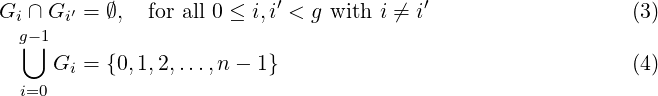 $G_i \cap G_{i'} = \emptyset, \quad \text{for all } 0 \leq i, i' < g \text{ with } i \neq i'$ (3)

$\bigcup_{i=0}^{g-1} G_i = \{0, 1, 2, \ldots, n-1\}$ (4)